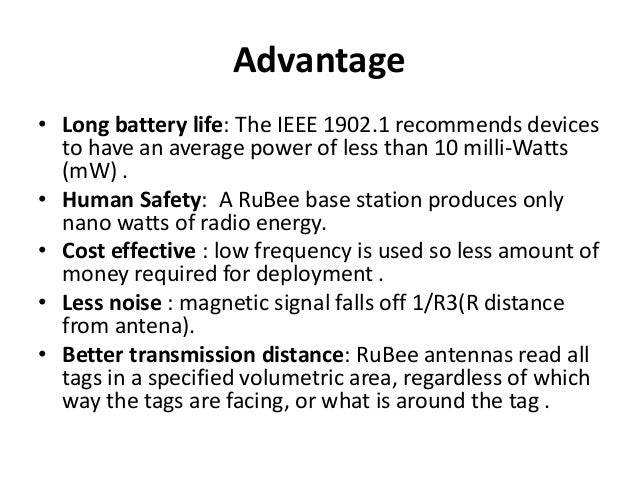 Advantage

• Long battery life: The IEEE 1902.1 recommends devices to have an average power of less than 10 milli-Watts (mW) .
• Human Safety:  A RuBee base station produces only nano watts of radio energy.
• Cost effective : low frequency is used so less amount of money required for deployment .
• Less noise : magnetic signal falls off 1/R3(R distance from antena).
• Better transmission distance: RuBee antennas read all tags in a specified volumetric area, regardless of which way the tags are facing, or what is around the tag .